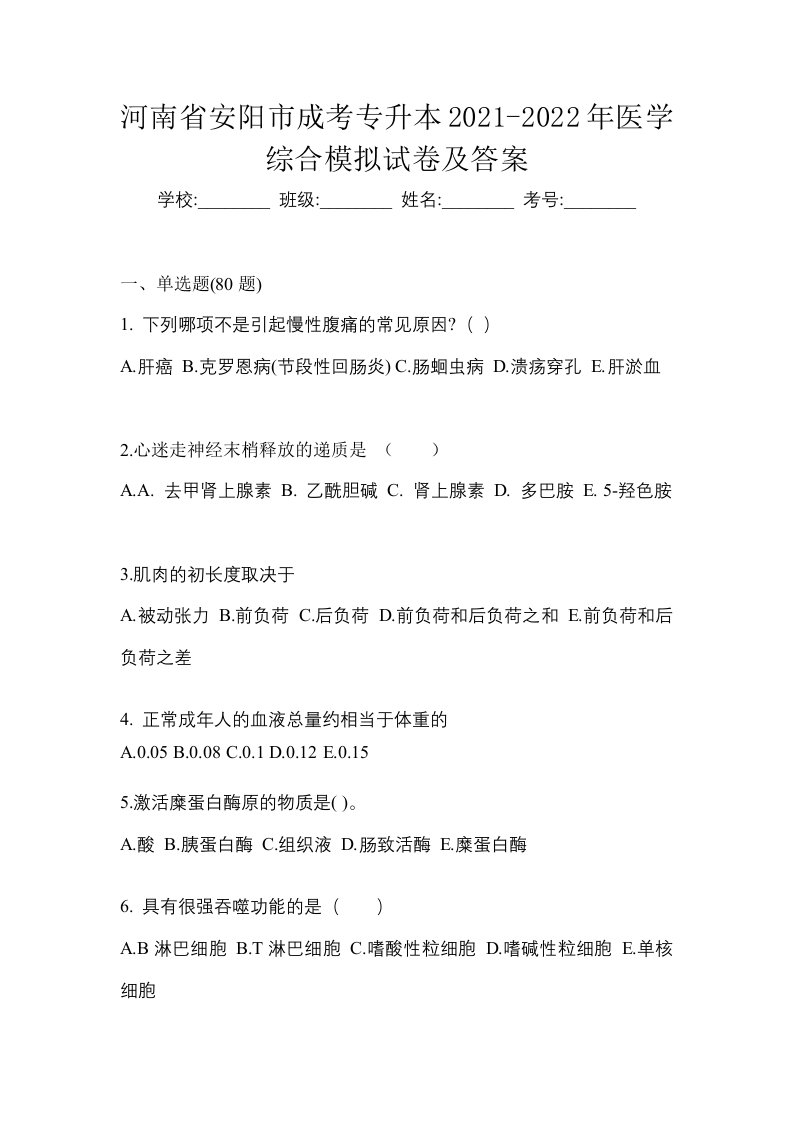 河南省安阳市成考专升本2021-2022年医学综合模拟试卷及答案

学校:________ 班级:________ 姓名:________ 考号:________

一、单选题(80 题)

1. 下列哪项不是引起慢性腹痛的常见原因?（ ）

A.肝癌 B.克罗恩病(节段性回肠炎) C.肠蛔虫病 D.溃疡穿孔 E.肝淤血

2.心迷走神经末梢释放的递质是 （ ）

A.A. 去甲肾上腺素 B. 乙酰胆碱 C. 肾上腺素 D. 多巴胺 E. 5-羟色胺

3.肌肉的初长度取决于

A.被动张力 B.前负荷 C.后负荷 D.前负荷和后负荷之和 E.前负荷和后负荷之差

4. 正常成年人的血液总量约相当于体重的

A.0.05 B.0.08 C.0.1 D.0.12 E.0.15

5.激活糜蛋白酶原的物质是( )。

A.酸 B.胰蛋白酶 C.组织液 D.肠致活酶 E.糜蛋白酶

6. 具有很强吞噬功能的是（ ）

A.B 淋巴细胞 B.T 淋巴细胞 C.嗜酸性粒细胞 D.嗜碱性粒细胞 E.单核细胞